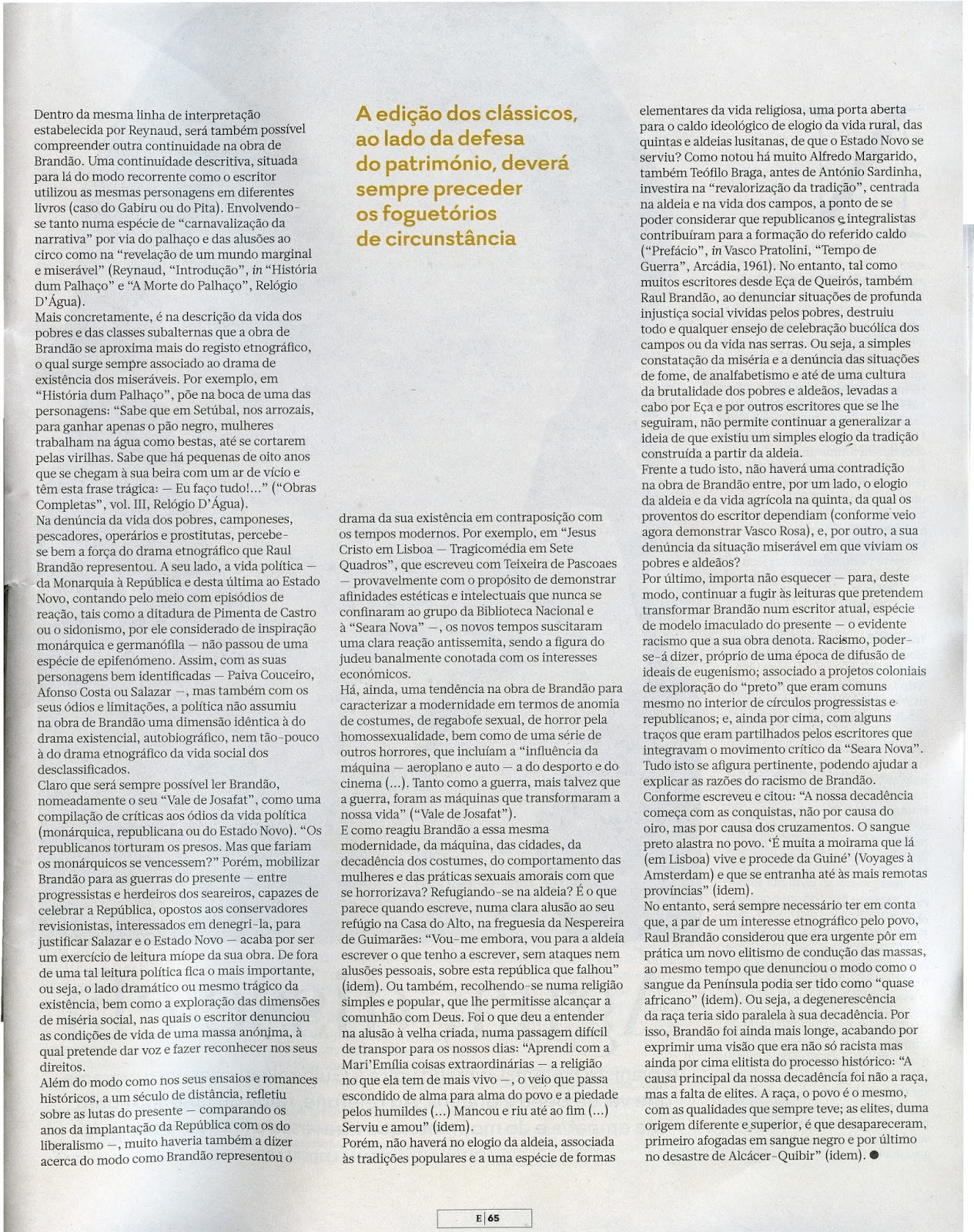 Dentro da mesma linha de interpretação estabelecida por Reynaud, será também possível compreender outra continuidade na obra de Brandão. Uma continuidade descritiva, situada para lá do modo recorrente como o escritor utilizou as mesmas personagens em diferentes livros (caso do Gabiru ou do Pita). Envolvendo-se tanto numa espécie de "carnavalização da narrativa" por via do palhaço e das alusões ao circo como na "revelação de um mundo marginal e miserável" (Reynaud, "Introdução", in "História dum Palhaço" e "A Morte do Palhaço", Relógio D'Água).
Mais concretamente, é na descrição da vida dos pobres e das classes subalternas que a obra de Brandão se aproxima mais do registo etnográfico, o qual surge sempre associado ao drama de existência dos miseráveis. Por exemplo, em "História dum Palhaço", põe na boca de uma das personagens: "Sabe que em Setúbal, nos arrozais, para ganhar apenas o pão negro, mulheres trabalham na água como bestas, até se cortarem pelas virilhas. Sabe que há pequenas de oito anos que se chegam à sua beira com um ar de vício e têm esta frase trágica: — Eu faço tudo!..." ("Obras Completas", vol. III, Relógio D'Água).
Na denúncia da vida dos pobres, camponeses, pescadores, operários e prostitutas, percebe-se bem a força do drama etnográfico que Raul Brandão representou. A seu lado, a vida política — da Monarquia à República e desta última ao Estado Novo, contando pelo meio com episódios de reação, tais como a ditadura de Pimenta de Castro ou o sidonismo, por ele considerado de inspiração monárquica e germanófila — não passou de uma espécie de epifenómeno. Assim, com as suas personagens bem identificadas — Paiva Couceiro, Afonso Costa ou Salazar —, mas também com os seus ódios e limitações, a política não assumiu na obra de Brandão uma dimensão idêntica à do drama existencial, autobiográfico, nem tão-pouco à do drama etnográfico da vida social dos desclassificados.
Claro que será sempre possível ler Brandão, nomeadamente o seu "Vale de Josafat", como uma compilação de críticas aos ódios da vida política (monárquica, republicana ou do Estado Novo). "Os republicanos torturam os presos. Mas que fariam os monárquicos se vencessem?" Porém, mobilizar Brandão para as guerras do presente — entre progressistas e herdeiros dos seareiros, capazes de celebrar a República, opostos aos conservadores revisionistas, interessados em denegri-la, para justificar Salazar e o Estado Novo — acaba por ser um exercício de leitura míope da sua obra. De fora de uma tal leitura política fica o mais importante, ou seja, o lado dramático ou mesmo trágico da existência, bem como a exploração das dimensões de miséria social, nas quais o escritor denunciou as condições de vida de uma massa anónima, à qual pretende dar voz e fazer reconhecer nos seus direitos.
Além do modo como nos seus ensaios e romances históricos, a um século de distância, refletiu sobre as lutas do presente — comparando os anos da implantação da República com os do liberalismo —, muito haveria também a dizer acerca do modo como Brandão representou o

A edição dos clássicos, ao lado da defesa do património, deverá sempre preceder os foguetórios de circunstância

drama da sua existência em contraposição com os tempos modernos. Por exemplo, em "Jesus Cristo em Lisboa — Tragicomédia em Sete Quadros", que escreveu com Teixeira de Pascoaes — provavelmente com o propósito de demonstrar afinidades estéticas e intelectuais que nunca se confinaram ao grupo da Biblioteca Nacional e à "Seara Nova" —, os novos tempos suscitaram uma clara reação antissemita, sendo a figura do judeu banalmente conotada com os interesses económicos.
Há, ainda, uma tendência na obra de Brandão para caracterizar a modernidade em termos de anomia de costumes, de regabofe sexual, de horror pela homossexualidade, bem como de uma série de outros horrores, que incluíam a "influência da máquina — aeroplano e auto — a do desporto e do cinema (...). Tanto como a guerra, mais talvez que a guerra, foram as máquinas que transformaram a nossa vida" ("Vale de Josafat").
E como reagiu Brandão a essa mesma modernidade, da máquina, das cidades, da decadência dos costumes, do comportamento das mulheres e das práticas sexuais amorais com que se horrorizava? Refugiando-se na aldeia? É o que parece quando escreve, numa clara alusão ao seu refúgio na Casa do Alto, na freguesia da Nespereira de Guimarães: "Vou-me embora, vou para a aldeia escrever o que tenho a escrever, sem ataques nem alusões pessoais, sobre esta república que falhou" (idem). Ou também, recolhendo-se numa religião simples e popular, que lhe permitisse alcançar a comunhão com Deus. Foi o que deu a entender na alusão à velha criada, numa passagem difícil de transpor para os nossos dias: "Aprendi com a Mari'Emília coisas extraordinárias — a religião no que ela tem de mais vivo —, o veio que passa escondido de alma para alma do povo e a piedade pelos humildes (...) Mancou e riu até ao fim (...) Serviu e amou" (idem).
Porém, não haverá no elogio da aldeia, associada às tradições populares e a uma espécie de formas elementares da vida religiosa, uma porta aberta para o caldo ideológico de elogio da vida rural, das quintas e aldeias lusitanas, de que o Estado Novo se serviu? Como notou há muito Alfredo Margarido, também Teófilo Braga, antes de António Sardinha, investira na "revalorização da tradição", centrada na aldeia e na vida dos campos, a ponto de se poder considerar que republicanos e integralistas contribuíram para a formação do referido caldo ("Prefácio", in Vasco Pratolini, "Tempo de Guerra", Arcádia, 1961). No entanto, tal como muitos escritores desde Eça de Queirós, também Raul Brandão, ao denunciar situações de profunda injustiça social vividas pelos pobres, destruiu todo e qualquer ensejo de celebração bucólica dos campos ou da vida nas serras. Ou seja, a simples constatação da miséria e a denúncia das situações de fome, de analfabetismo e até de uma cultura da brutalidade dos pobres e aldeãos, levadas a cabo por Eça e por outros escritores que se lhe seguiram, não permite continuar a generalizar a ideia de que existiu um simples elogio da tradição construída a partir da aldeia.
Frente a tudo isto, não haverá uma contradição na obra de Brandão entre, por um lado, o elogio da aldeia e da vida agrícola na quinta, da qual os proventos do escritor dependiam (conforme veio agora demonstrar Vasco Rosa), e, por outro, a sua denúncia da situação miserável em que viviam os pobres e aldeãos?
Por último, importa não esquecer — para, deste modo, continuar a fugir às leituras que pretendem transformar Brandão num escritor atual, espécie de modelo imaculado do presente — o evidente racismo que a sua obra denota. Racismo, poder-se-á dizer, próprio de uma época de difusão de ideais de eugenismo; associado a projetos coloniais de exploração do "preto" que eram comuns mesmo no interior de círculos progressistas e republicanos; e, ainda por cima, com alguns traços que eram partilhados pelos escritores que integravam o movimento crítico da "Seara Nova". Tudo isto se afigura pertinente, podendo ajudar a explicar as razões do racismo de Brandão.
Conforme escreveu e citou: "A nossa decadência começa com as conquistas, não por causa do oiro, mas por causa dos cruzamentos. O sangue preto alastra no povo. 'É muita a moirama que lá (em Lisboa) vive e procede da Guiné' (Voyages à Amsterdam) e que se entranha até às mais remotas províncias" (idem).
No entanto, será sempre necessário ter em conta que, a par de um interesse etnográfico pelo povo, Raul Brandão considerou que era urgente pôr em prática um novo elitismo de condução das massas, ao mesmo tempo que denunciou o modo como o sangue da Península podia ser tido como "quase africano" (idem). Ou seja, a degenerescência da raça teria sido paralela à sua decadência. Por isso, Brandão foi ainda mais longe, acabando por exprimir uma visão que era não só racista mas ainda por cima elitista do processo histórico: "A causa principal da nossa decadência foi não a raça, mas a falta de elites. A raça, o povo é o mesmo, com as qualidades que sempre teve; as elites, duma origem diferente e superior, é que desapareceram, primeiro afogadas em sangue negro e por último no desastre de Alcácer-Quibir" (idem). ●

E | 65